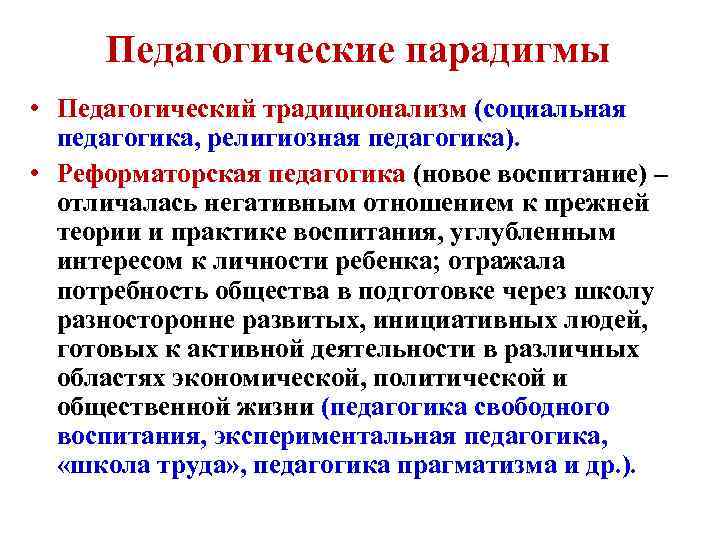 Педагогические парадигмы

• Педагогический традиционализм (социальная педагогика, религиозная педагогика).

• Реформаторская педагогика (новое воспитание) – отличалась негативным отношением к прежней теории и практике воспитания, углубленным интересом к личности ребенка; отражала потребность общества в подготовке через школу разносторонне развитых, инициативных людей, готовых к активной деятельности в различных областях экономической, политической и общественной жизни (педагогика свободного воспитания, экспериментальная педагогика, «школа труда», педагогика прагматизма и др.).